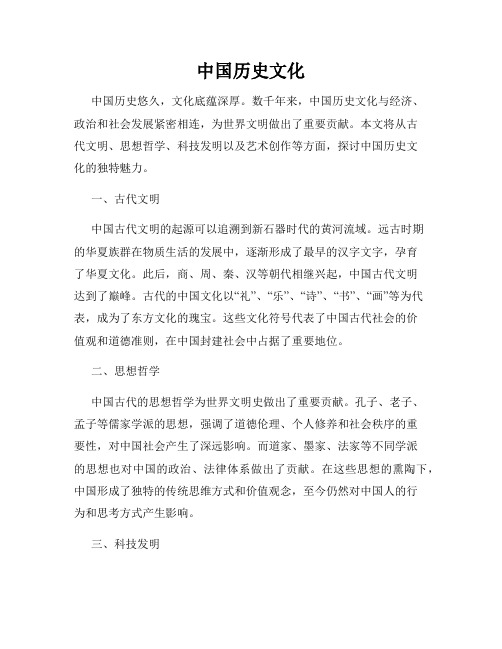 中国历史文化

中国历史悠久，文化底蕴深厚。数千年来，中国历史文化与经济、政治和社会发展紧密相连，为世界文明做出了重要贡献。本文将从古代文明、思想哲学、科技发明以及艺术创作等方面，探讨中国历史文化的独特魅力。

一、古代文明

中国古代文明的起源可以追溯到新石器时代的黄河流域。远古时期的华夏族群在物质生活的发展中，逐渐形成了最早的汉字文字，孕育了华夏文化。此后，商、周、秦、汉等朝代相继兴起，中国古代文明达到了巅峰。古代的中国文化以“礼”、“乐”、“诗”、“书”、“画”等为代表，成为了东方文化的瑰宝。这些文化符号代表了中国古代社会的价值观和道德准则，在中国封建社会中占据了重要地位。

二、思想哲学

中国古代的思想哲学为世界文明史做出了重要贡献。孔子、老子、孟子等儒家学派的思想，强调了道德伦理、个人修养和社会秩序的重要性，对中国社会产生了深远影响。而道家、墨家、法家等不同学派的思想也对中国的政治、法律体系做出了贡献。在这些思想的熏陶下，中国形成了独特的传统思维方式和价值观念，至今仍然对中国人的行为和思考方式产生影响。

三、科技发明